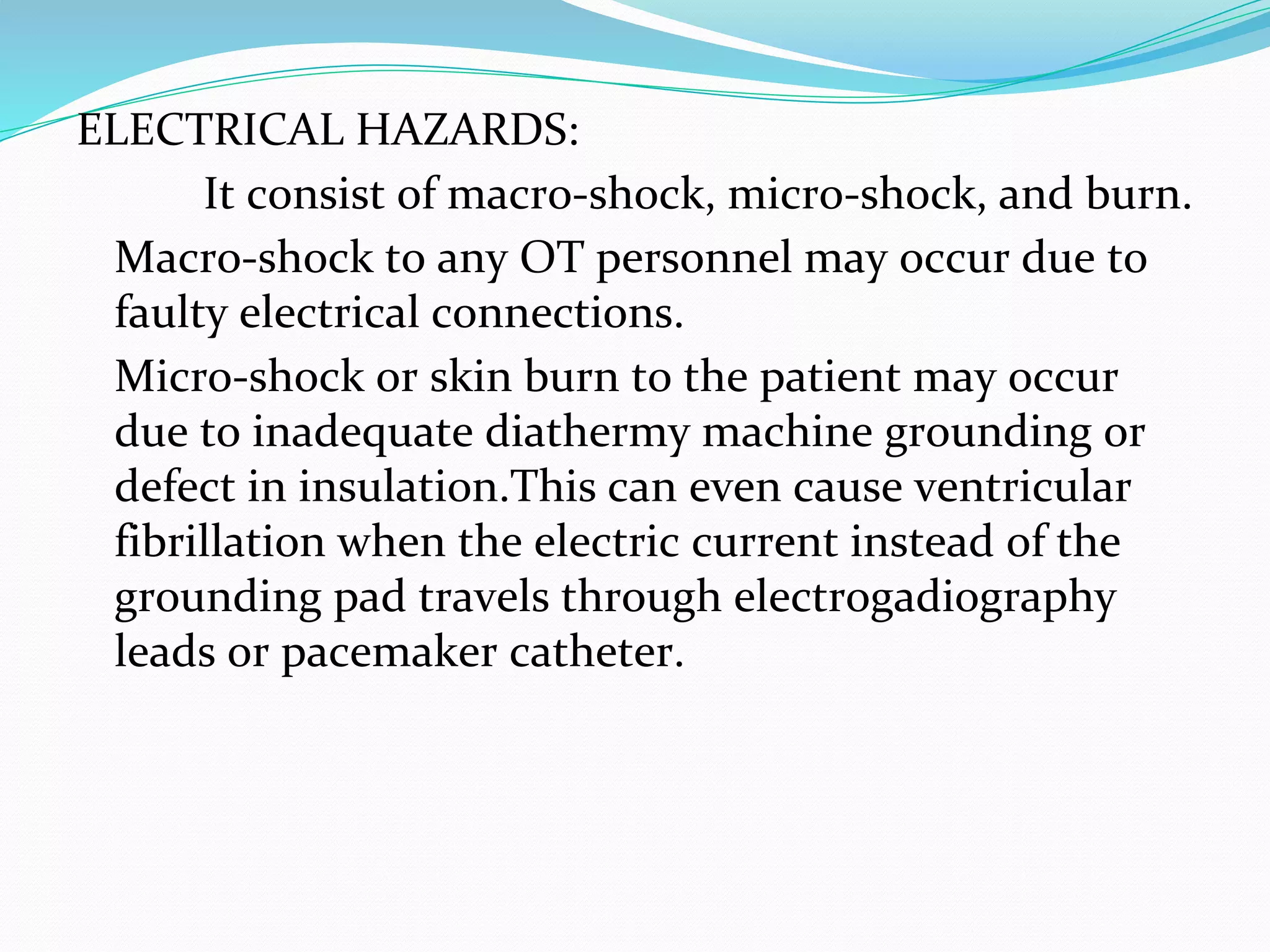 ELECTRICAL HAZARDS:

It consist of macro-shock, micro-shock, and burn.

Macro-shock to any OT personnel may occur due to faulty electrical connections.

Micro-shock or skin burn to the patient may occur due to inadequate diathermy machine grounding or defect in insulation.This can even cause ventricular fibrillation when the electric current instead of the grounding pad travels through electrogadiography leads or pacemaker catheter.